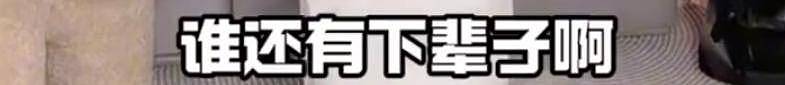 谁还有下辈子啊